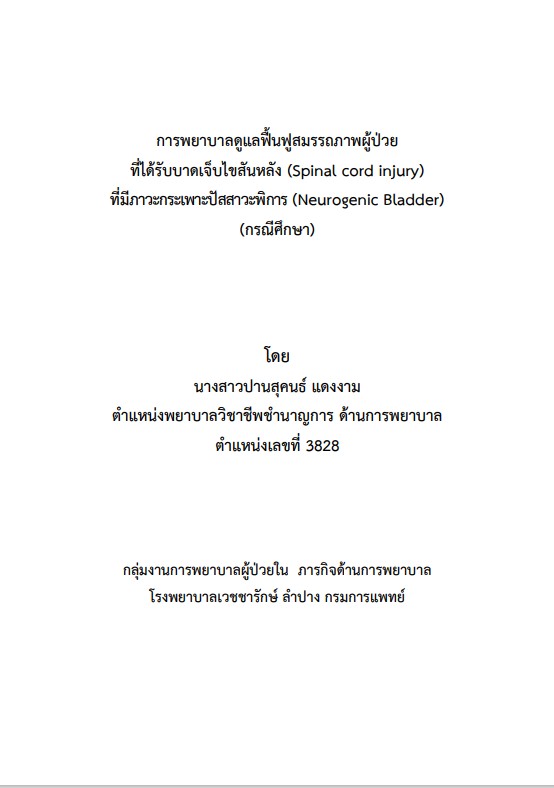 การพยาบาลดูแลฟื้นฟูสมรรถภาพผู้ป่วย
ที่ได้รับบาดเจ็บไขสันหลัง (Spinal cord injury)
ที่มีภาวะกระเพาะปัสสาวะพิการ (Neurogenic Bladder)
(กรณีศึกษา)

โดย
นางสาวปานสุคนธ์ แดงงาม
ตำแหน่งพยาบาลวิชาชีพชำนาญการ ด้านการพยาบาล
ตำแหน่งเลขที่ 3828

กลุ่มงานการพยาบาลผู้ป่วยใน ภารกิจด้านการพยาบาล
โรงพยาบาลเวชชารักษ์ ลำปาง กรมการแพทย์